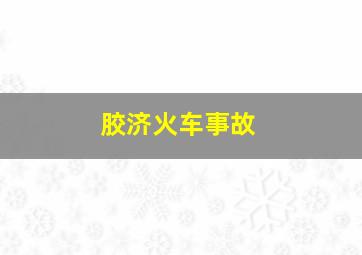 胶济火车事故